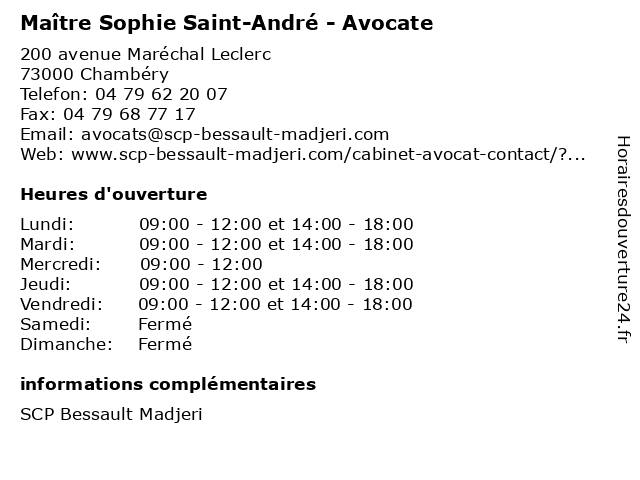 Maître Sophie Saint-André - Avocate

200 avenue Maréchal Leclerc
73000 Chambéry
Telefon: 04 79 62 20 07
Fax: 04 79 68 77 17
Email: avocats@scp-bessault-madjeri.com
Web: www.scp-bessault-madjeri.com/cabinet-avocat-contact/?...

Heures d'ouverture

| | |
|---|---|
| Lundi: | 09:00 - 12:00 et 14:00 - 18:00 |
| Mardi: | 09:00 - 12:00 et 14:00 - 18:00 |
| Mercredi: | 09:00 - 12:00 |
| Jeudi: | 09:00 - 12:00 et 14:00 - 18:00 |
| Vendredi: | 09:00 - 12:00 et 14:00 - 18:00 |
| Samedi: | Fermé |
| Dimanche: | Fermé |

informations complémentaires

SCP Bessault Madjeri

Horairesdouverture24.fr